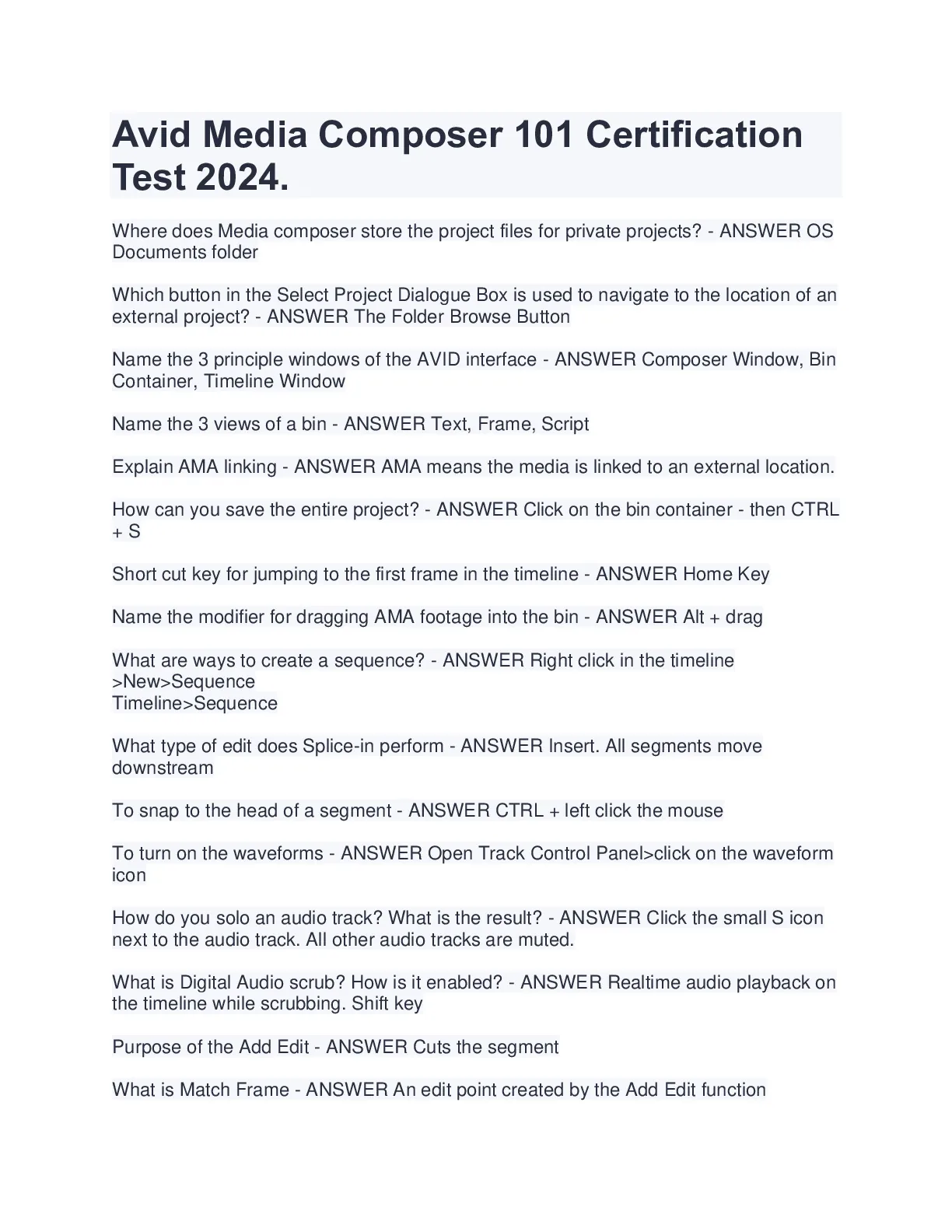 Avid Media Composer 101 Certification Test 2024.

Where does Media composer store the project files for private projects? - ANSWER OS Documents folder

Which button in the Select Project Dialogue Box is used to navigate to the location of an external project? - ANSWER The Folder Browse Button

Name the 3 principle windows of the AVID interface - ANSWER Composer Window, Bin Container, Timeline Window

Name the 3 views of a bin - ANSWER Text, Frame, Script

Explain AMA linking - ANSWER AMA means the media is linked to an external location.

How can you save the entire project? - ANSWER Click on the bin container - then CTRL + S

Short cut key for jumping to the first frame in the timeline - ANSWER Home Key

Name the modifier for dragging AMA footage into the bin - ANSWER Alt + drag

What are ways to create a sequence? - ANSWER Right click in the timeline >New>Sequence
Timeline>Sequence

What type of edit does Splice-in perform - ANSWER Insert. All segments move downstream

To snap to the head of a segment - ANSWER CTRL + left click the mouse

To turn on the waveforms - ANSWER Open Track Control Panel>click on the waveform icon

How do you solo an audio track? What is the result? - ANSWER Click the small S icon next to the audio track. All other audio tracks are muted.

What is Digital Audio scrub? How is it enabled? - ANSWER Realtime audio playback on the timeline while scrubbing. Shift key

Purpose of the Add Edit - ANSWER Cuts the segment

What is Match Frame - ANSWER An edit point created by the Add Edit function